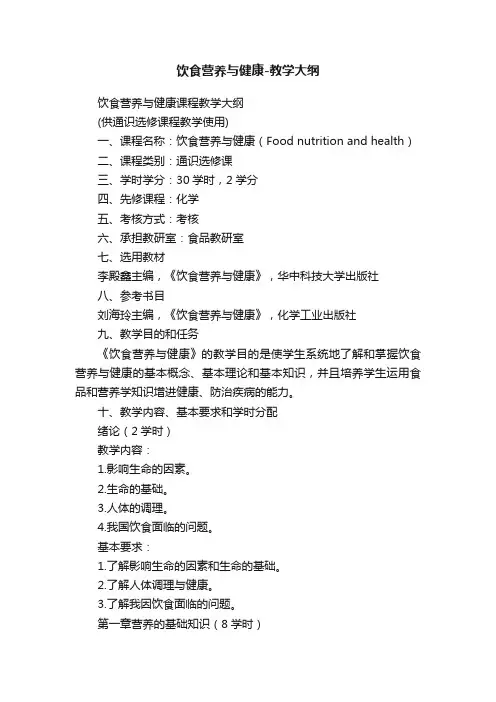 饮食营养与健康-教学大纲

饮食营养与健康课程教学大纲

(供通识选修课程教学使用)

一、课程名称：饮食营养与健康（Food nutrition and health）

二、课程类别：通识选修课

三、学时学分：30 学时，2 学分

四、先修课程：化学

五、考核方式：考核

六、承担教研室：食品教研室

七、选用教材

李殿鑫主编，《饮食营养与健康》，华中科技大学出版社

八、参考书目

刘海玲主编，《饮食营养与健康》，化学工业出版社

九、教学目的和任务

《饮食营养与健康》的教学目的是使学生系统地了解和掌握饮食营养与健康的基本概念、基本理论和基本知识，并且培养学生运用食品和营养学知识增进健康、防治疾病的能力。

十、教学内容、基本要求和学时分配

绪论（2 学时）

教学内容：

1.影响生命的因素。

2.生命的基础。

3.人体的调理。

4.我国饮食面临的问题。

基本要求：

1.了解影响生命的因素和生命的基础。

2.了解人体调理与健康。

3.了解我因饮食面临的问题。

第一章营养的基础知识（8 学时）